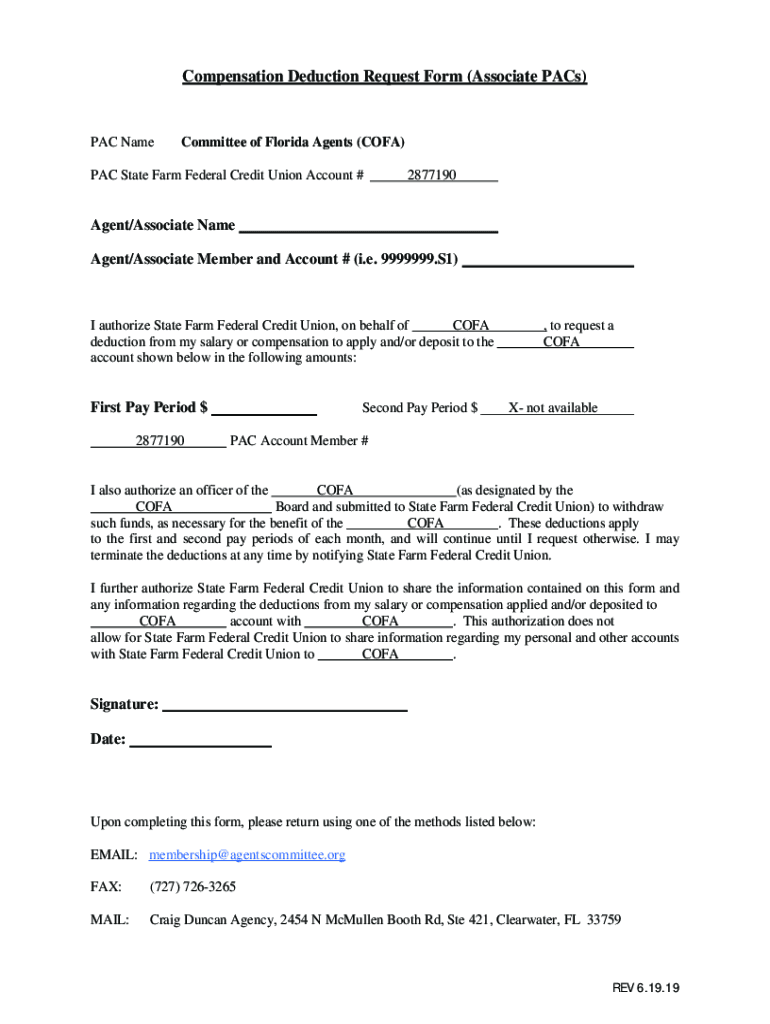 Compensation Deduction Request Form (Associate PACs)

PAC Name Committee of Florida Agents (COFA)

PAC State Farm Federal Credit Union Account # 2877190

Agent/Associate Name

Agent/Associate Member and Account # (i.e. 9999999.S1)

I authorize State Farm Federal Credit Union, on behalf of COFA, to request a deduction from my salary or compensation to apply and/or deposit to the COFA account shown below in the following amounts:

First Pay Period $ Second Pay Period $ X- not available

2877190 PAC Account Member #

I also authorize an officer of the COFA (as designated by the COFA Board and submitted to State Farm Federal Credit Union) to withdraw such funds, as necessary for the benefit of the COFA. These deductions apply to the first and second pay periods of each month, and will continue until I request otherwise. I may terminate the deductions at any time by notifying State Farm Federal Credit Union.

I further authorize State Farm Federal Credit Union to share the information contained on this form and any information regarding the deductions from my salary or compensation applied and/or deposited to COFA account with COFA. This authorization does not allow for State Farm Federal Credit Union to share information regarding my personal and other accounts with State Farm Federal Credit Union to COFA.

Signature:

Date:

Upon completing this form, please return using one of the methods listed below:

EMAIL: membership@agentscommittee.org

FAX: (727) 726-3265

MAIL: Craig Duncan Agency, 2454 N McMullen Booth Rd, Ste 421, Clearwater, FL 33759

REV 6.19.19